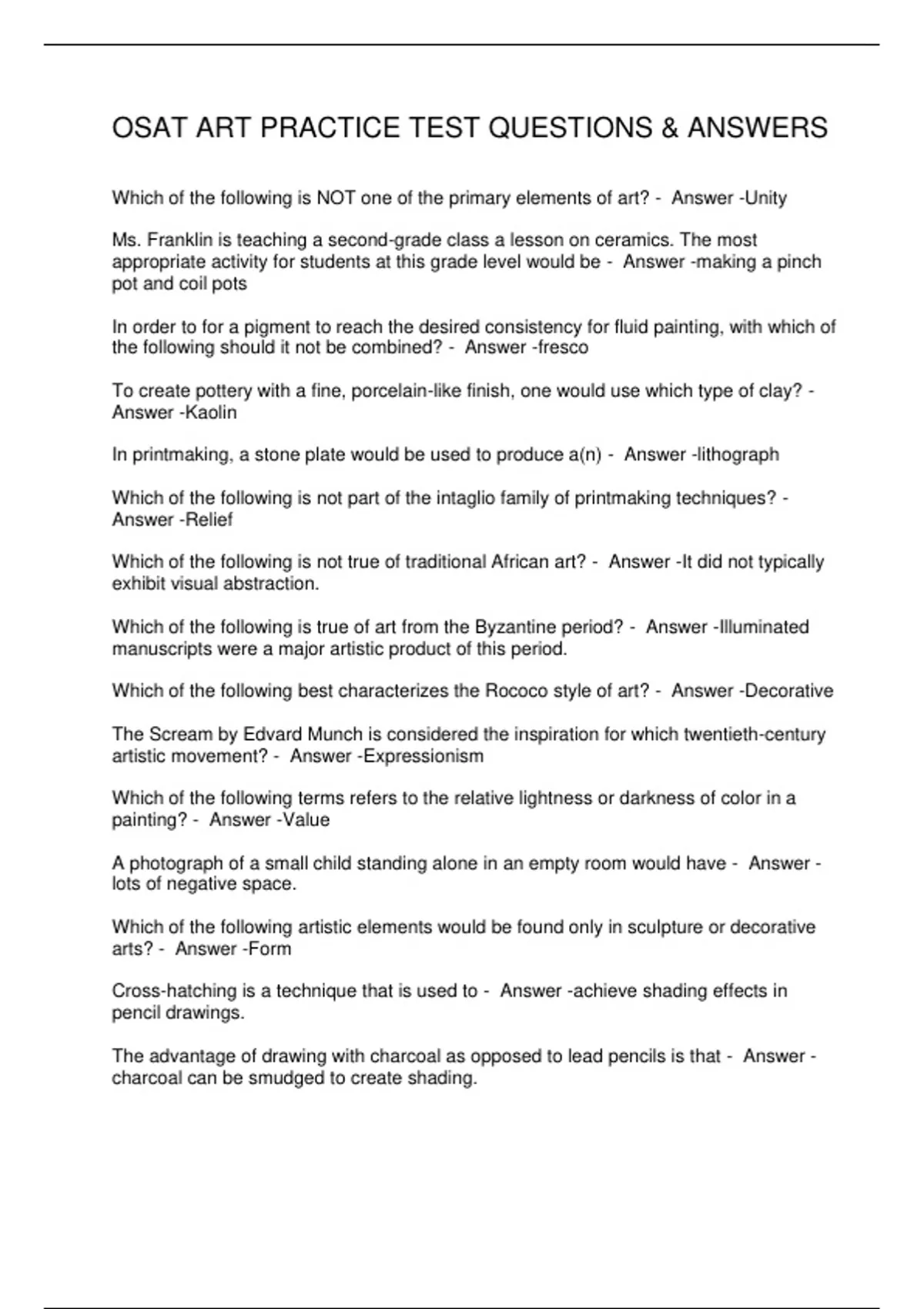 OSAT ART PRACTICE TEST QUESTIONS & ANSWERS

Which of the following is NOT one of the primary elements of art? - Answer -Unity

Ms. Franklin is teaching a second-grade class a lesson on ceramics. The most appropriate activity for students at this grade level would be - Answer -making a pinch pot and coil pots

In order to for a pigment to reach the desired consistency for fluid painting, with which of the following should it not be combined? - Answer -fresco

To create pottery with a fine, porcelain-like finish, one would use which type of clay? - Answer -Kaolin

In printmaking, a stone plate would be used to produce a(n) - Answer -lithograph

Which of the following is not part of the intaglio family of printmaking techniques? - Answer -Relief

Which of the following is not true of traditional African art? - Answer -It did not typically exhibit visual abstraction.

Which of the following is true of art from the Byzantine period? - Answer -Illuminated manuscripts were a major artistic product of this period.

Which of the following best characterizes the Rococo style of art? - Answer -Decorative

The Scream by Edvard Munch is considered the inspiration for which twentieth-century artistic movement? - Answer -Expressionism

Which of the following terms refers to the relative lightness or darkness of color in a painting? - Answer -Value

A photograph of a small child standing alone in an empty room would have - Answer -lots of negative space.

Which of the following artistic elements would be found only in sculpture or decorative arts? - Answer -Form

Cross-hatching is a technique that is used to - Answer -achieve shading effects in pencil drawings.

The advantage of drawing with charcoal as opposed to lead pencils is that - Answer -charcoal can be smudged to create shading.